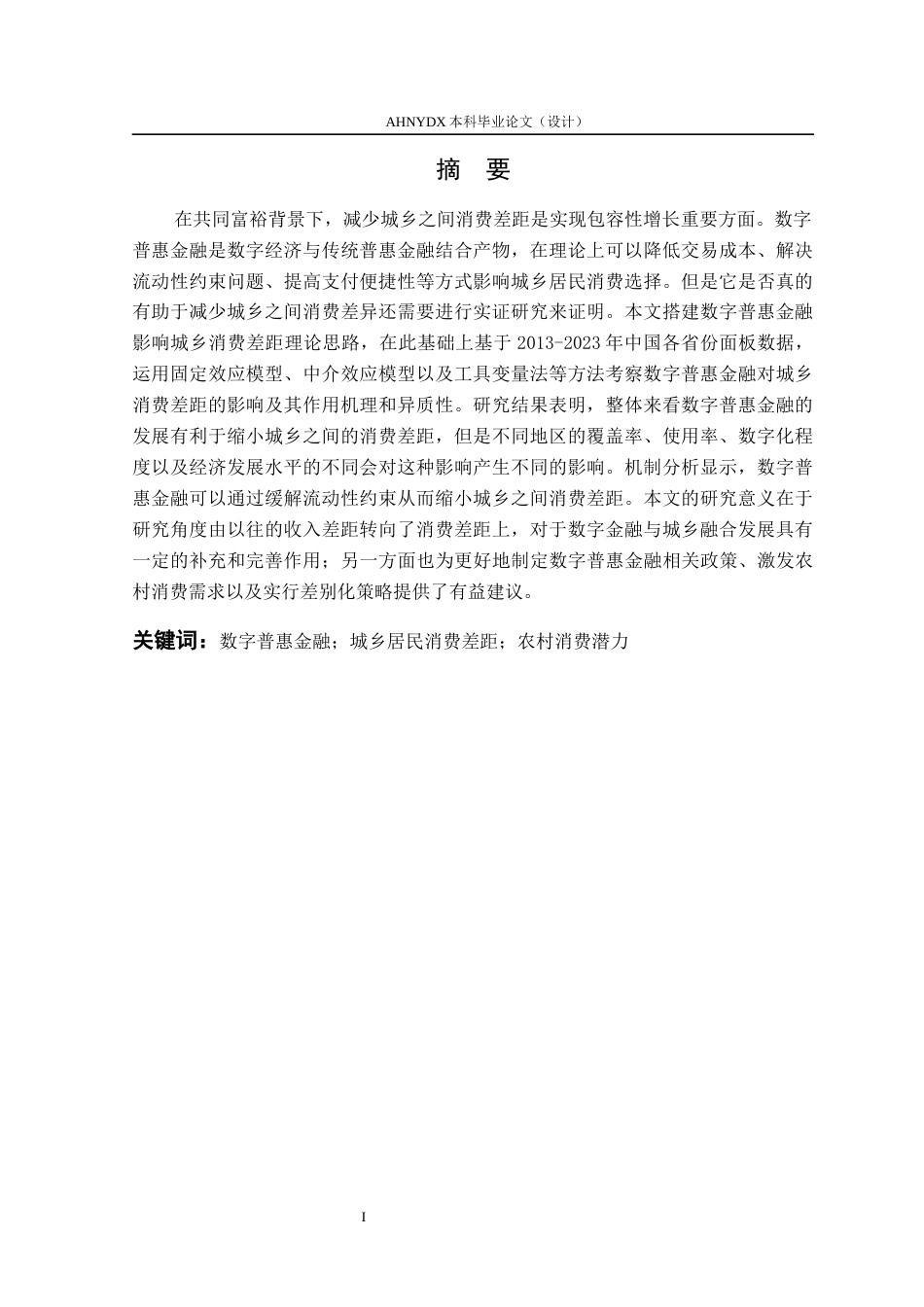 AHNYDX 本科毕业论文（设计）

摘 要

在共同富裕背景下，减少城乡之间消费差距是实现包容性增长重要方面。数字普惠金融是数字经济与传统普惠金融结合产物，在理论上可以降低交易成本、解决流动性约束问题、提高支付便捷性等方式影响城乡居民消费选择。但是它是否真的有助于减少城乡之间消费差异还需要进行实证研究来证明。本文搭建数字普惠金融影响城乡消费差距理论思路，在此基础上基于 2013-2023 年中国各省份面板数据，运用固定效应模型、中介效应模型以及工具变量法等方法考察数字普惠金融对城乡消费差距的影响及其作用机理和异质性。研究结果表明，整体来看数字普惠金融的发展有利于缩小城乡之间的消费差距，但是不同地区的覆盖率、使用率、数字化程度以及经济发展水平的不同会对这种影响产生不同的影响。机制分析显示，数字普惠金融可以通过缓解流动性约束从而缩小城乡之间消费差距。本文的研究意义在于研究角度由以往的收入差距转向了消费差距上，对于数字金融与城乡融合发展具有一定的补充和完善作用；另一方面也为更好地制定数字普惠金融相关政策、激发农村消费需求以及实行差别化策略提供了有益建议。

关键词：数字普惠金融；城乡居民消费差距；农村消费潜力

I